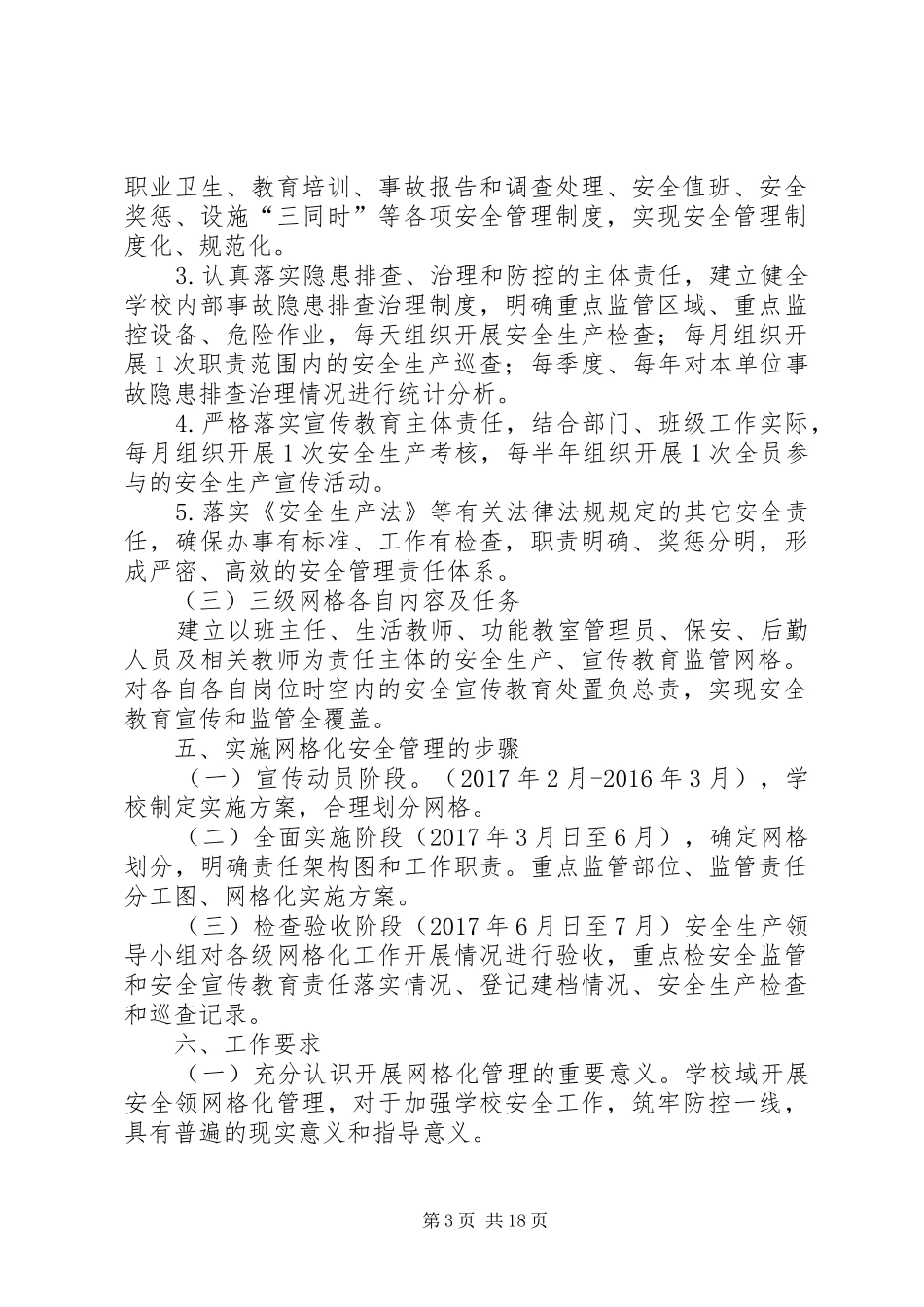 职业卫生、教育培训、事故报告和调查处理、安全值班、安全奖惩、设施“三同时”等各项安全管理制度，实现安全管理制度化、规范化。

3.认真落实隐患排查、治理和防控的主体责任，建立健全学校内部事故隐患排查治理制度，明确重点监管区域、重点监控设备、危险作业，每天组织开展安全生产检查；每月组织开展1次职责范围内的安全生产巡查；每季度、每年对本单位事故隐患排查治理情况进行统计分析。

4.严格落实宣传教育主体责任，结合部门、班级工作实际，每月组织开展1次安全生产考核，每半年组织开展1次全员参与的安全生产宣传活动。

5.落实《安全生产法》等有关法律法规规定的其它安全责任，确保办事有标准、工作有检查，职责明确、奖惩分明，形成严密、高效的安全管理责任体系。

（三）三级网格各自内容及任务

建立以班主任、生活教师、功能教室管理员、保安、后勤人员及相关教师为责任主体的安全生产、宣传教育监管网格。对各自各自岗位时空内的安全宣传教育处置负总责，实现安全教育宣传和监管全覆盖。

五、实施网格化安全管理的步骤

（一）宣传动员阶段。（2017年2月-2016年3月），学校制定实施方案，合理划分网格。

（二）全面实施阶段（2017年3月日至6月），确定网格划分，明确责任架构图和工作职责。重点监管部位、监管责任分工图、网格化实施方案。

（三）检查验收阶段（2017年6月日至7月）安全生产领导小组对各级网格化工作开展情况进行验收，重点检安全监管和安全宣传教育责任落实情况、登记建档情况、安全生产检查和巡查记录。

六、工作要求

（一）充分认识开展网格化管理的重要意义。学校域开展安全领网格化管理，对于加强学校安全工作，筑牢防控一线，具有普遍的现实意义和指导意义。

第3页 共18页